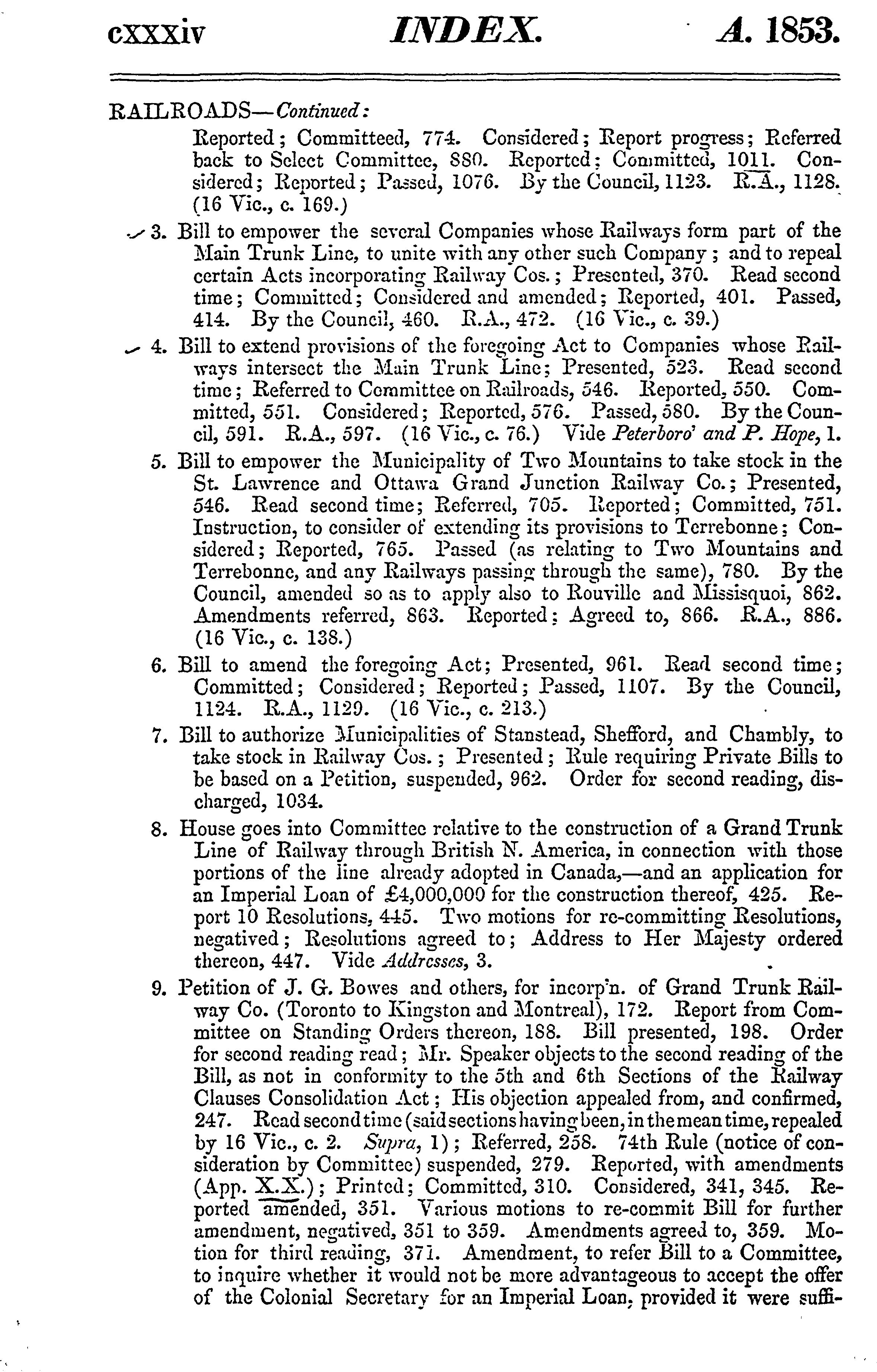 cxxxiv INDEX. A. 1853.

RAILROADS—Continued:

Reported; Committeed, 774. Considered; Report progress; Referred back to Select Committee, 880. Reported; Committed, 1011. Considered; Reported; Passed, 1076. By the Council, 1123. R.A., 1128. (16 Vic., c. 169.)

3. Bill to empower the several Companies whose Railways form part of the Main Trunk Line, to unite with any other such Company; and to repeal certain Acts incorporating Railway Cos.; Presented, 370. Read second time; Committed; Considered and amended; Reported, 401. Passed, 414. By the Council, 460. R.A., 472. (16 Vic., c. 39.)

4. Bill to extend provisions of the foregoing Act to Companies whose Railways intersect the Main Trunk Line; Presented, 523. Read second time; Referred to Committee on Railroads, 546. Reported, 550. Committed, 551. Considered; Reported, 576. Passed, 580. By the Council, 591. R.A., 597. (16 Vic., c. 76.) Vide Peterboro' and P. Hope, 1.

5. Bill to empower the Municipality of Two Mountains to take stock in the St. Lawrence and Ottawa Grand Junction Railway Co.; Presented, 546. Read second time; Referred, 705. Reported; Committed, 751. Instruction, to consider of extending its provisions to Terrebonne; Considered; Reported, 765. Passed (as relating to Two Mountains and Terrebonne, and any Railways passing through the same), 780. By the Council, amended so as to apply also to Rouville and Missisquoi, 862. Amendments referred, 863. Reported; Agreed to, 866. R.A., 886. (16 Vic., c. 138.)

6. Bill to amend the foregoing Act; Presented, 961. Read second time; Committed; Considered; Reported; Passed, 1107. By the Council, 1124. R.A., 1129. (16 Vic., c. 213.)

7. Bill to authorize Municipalities of Stanstead, Shefford, and Chambly, to take stock in Railway Cos.; Presented; Rule requiring Private Bills to be based on a Petition, suspended, 962. Order for second reading, discharged, 1034.

8. House goes into Committee relative to the construction of a Grand Trunk Line of Railway through British N. America, in connection with those portions of the line already adopted in Canada,—and an application for an Imperial Loan of £4,000,000 for the construction thereof, 425. Report 10 Resolutions, 445. Two motions for re-committing Resolutions, negatived; Resolutions agreed to; Address to Her Majesty ordered thereon, 447. Vide Addresses, 3.

9. Petition of J. G. Bowes and others, for incorp'n. of Grand Trunk Railway Co. (Toronto to Kingston and Montreal), 172. Report from Committee on Standing Orders thereon, 188. Bill presented, 198. Order for second reading read; Mr. Speaker objects to the second reading of the Bill, as not in conformity to the 5th and 6th Sections of the Railway Clauses Consolidation Act; His objection appealed from, and confirmed, 247. Read second time (said sections having been, in the mean time, repealed by 16 Vic., c. 2. Supra, 1); Referred, 258. 74th Rule (notice of consideration by Committee) suspended, 279. Reported, with amendments (App. X.X.); Printed; Committed, 310. Considered, 341, 345. Reported amended, 351. Various motions to re-commit Bill for further amendment, negatived, 351 to 359. Amendments agreed to, 359. Motion for third reading, 371. Amendment, to refer Bill to a Committee, to inquire whether it would not be more advantageous to accept the offer of the Colonial Secretary for an Imperial Loan, provided it were suffi-